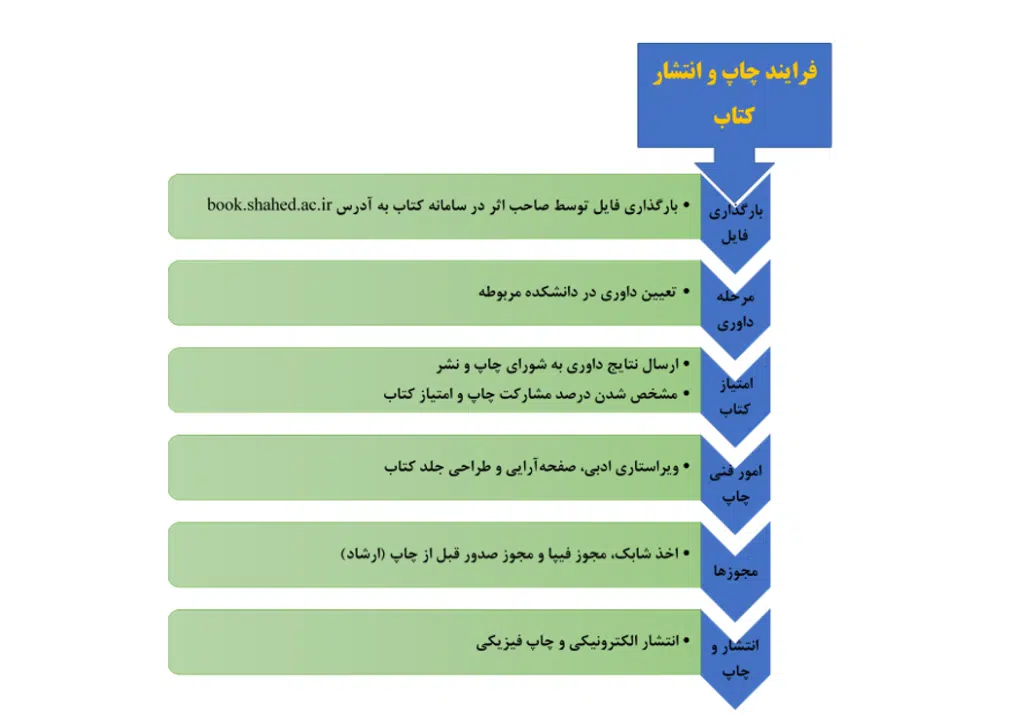 فرایند چاپ و انتشار کتاب

بارگذاری فایل
• بارگذاری فایل توسط صاحب اثر در سامانه کتاب به آدرس book.shahed.ac.ir

مرحله داوری
• تعیین داوری در دانشکده مربوطه

امتیاز کتاب
• ارسال نتایج داوری به شورای چاپ و نشر
• مشخص شدن درصد مشارکت چاپ و امتیاز کتاب

امور فنی چاپ
• ویراستاری ادبی، صفحه‌آرایی و طراحی جلد کتاب

مجوزها
• اخذ شابک، مجوز فیپا و مجوز صدور قبل از چاپ (ارشاد)

انتشار و چاپ
• انتشار الکترونیکی و چاپ فیزیکی